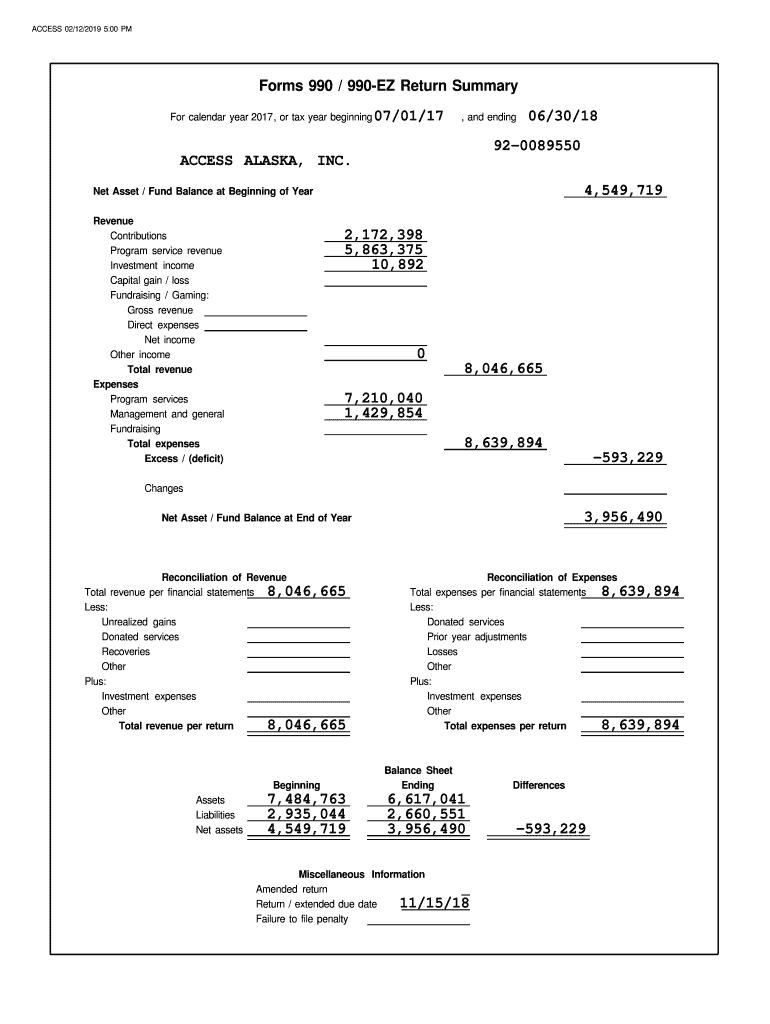 ACCESS 02/12/2019 5:00 PM

Forms 990 / 990-EZ Return Summary

For calendar year 2017, or tax year beginning 07/01/17 , and ending 06/30/18

92-0089550

ACCESS ALASKA, INC.

Net Asset / Fund Balance at Beginning of Year 4,549,719

Revenue
Contributions 2,172,398
Program service revenue 5,863,375
Investment income 10,892
Capital gain / loss
Fundraising / Gaming:
Gross revenue
Direct expenses
Net income
Other income 0
Total revenue 8,046,665
Expenses
Program services 7,210,040
Management and general 1,429,854
Fundraising
Total expenses 8,639,894
Excess / (deficit) -593,229

Changes

Net Asset / Fund Balance at End of Year 3,956,490

Reconciliation of Revenue
Total revenue per financial statements 8,046,665
Less:
Unrealized gains
Donated services
Recoveries
Other
Plus:
Investment expenses
Other
Total revenue per return 8,046,665

Reconciliation of Expenses
Total expenses per financial statements 8,639,894
Less:
Donated services
Prior year adjustments
Losses
Other
Plus:
Investment expenses
Other
Total expenses per return 8,639,894

Balance Sheet

| | Beginning | Ending | Differences |
|---|---|---|---|
| Assets | 7,484,763 | 6,617,041 | |
| Liabilities | 2,935,044 | 2,660,551 | |
| Net assets | 4,549,719 | 3,956,490 | -593,229 |

Miscellaneous Information
Amended return
Return / extended due date 11/15/18
Failure to file penalty